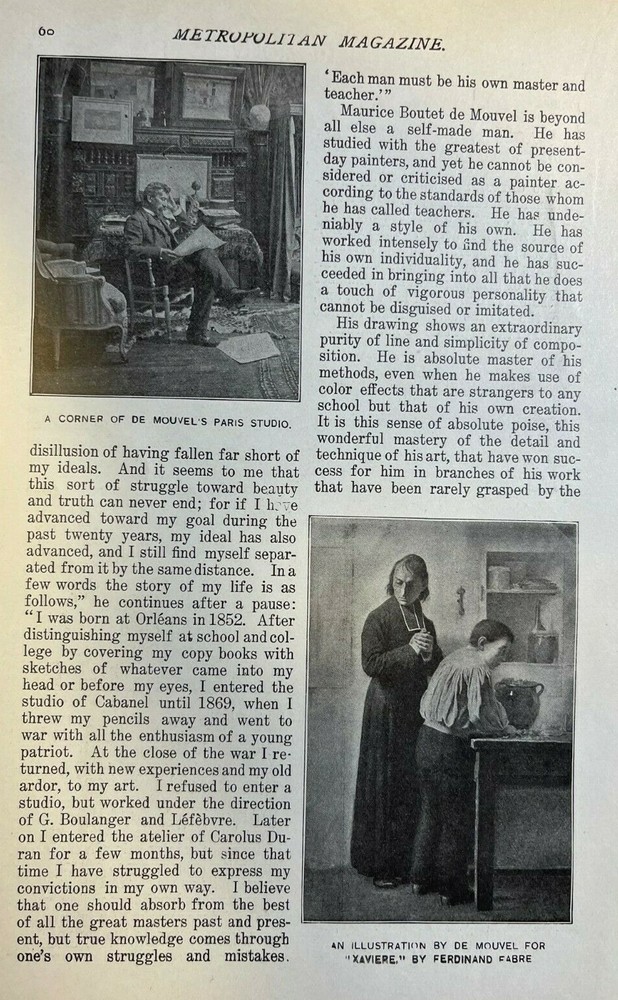 60 METROPOLITAN MAGAZINE.

A CORNER OF DE MOUVEL'S PARIS STUDIO.

disillusion of having fallen far short of my ideals. And it seems to me that this sort of struggle toward beauty and truth can never end; for if I have advanced toward my goal during the past twenty years, my ideal has also advanced, and I still find myself separated from it by the same distance. In a few words the story of my life is as follows," he continues after a pause: "I was born at Orléans in 1852. After distinguishing myself at school and college by covering my copy books with sketches of whatever came into my head or before my eyes, I entered the studio of Cabanel until 1869, when I threw my pencils away and went to war with all the enthusiasm of a young patriot. At the close of the war I returned, with new experiences and my old ardor, to my art. I refused to enter a studio, but worked under the direction of G. Boulanger and Léfèbvre. Later on I entered the atelier of Carolus Duran for a few months, but since that time I have struggled to express my convictions in my own way. I believe that one should absorb from the best of all the great masters past and present, but true knowledge comes through one's own struggles and mistakes. 'Each man must be his own master and teacher.'"

Maurice Boutet de Mouvel is beyond all else a self-made man. He has studied with the greatest of present-day painters, and yet he cannot be considered or criticised as a painter according to the standards of those whom he has called teachers. He has undeniably a style of his own. He has worked intensely to find the source of his own individuality, and he has succeeded in bringing into all that he does a touch of vigorous personality that cannot be disguised or imitated.

His drawing shows an extraordinary purity of line and simplicity of composition. He is absolute master of his methods, even when he makes use of color effects that are strangers to any school but that of his own creation. It is this sense of absolute poise, this wonderful mastery of the detail and technique of his art, that have won success for him in branches of his work that have been rarely grasped by the

AN ILLUSTRATION BY DE MOUVEL FOR "XAVIERE," BY FERDINAND FABRE